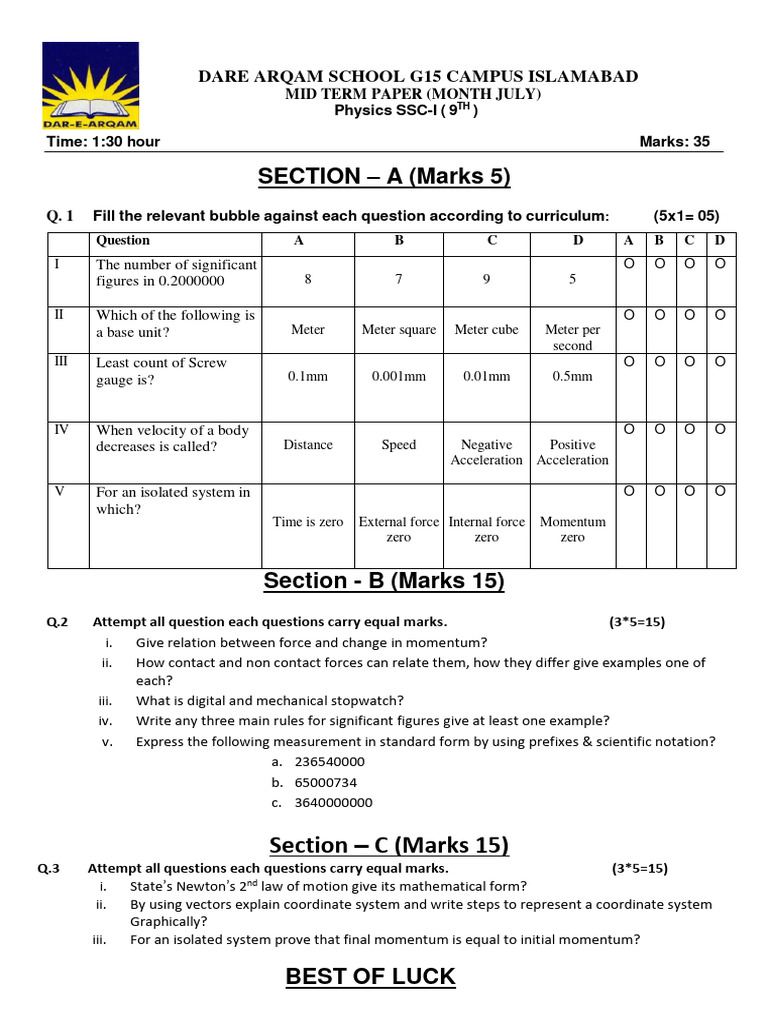 DAR-E-ARQAM

DARE ARQAM SCHOOL G15 CAMPUS ISLAMABAD
MID TERM PAPER (MONTH JULY)
Physics SSC-I ( 9$^{TH}$ )

Time: 1:30 hour

Marks: 35

SECTION – A (Marks 5)

Q. 1 Fill the relevant bubble against each question according to curriculum: (5x1= 05)

| | Question | A | B | C | D | A | B | C | D |
|---|---|---|---|---|---|---|---|---|---|
| I | The number of significant figures in 0.2000000 | 8 | 7 | 9 | 5 | O | O | O | O |
| II | Which of the following is a base unit? | Meter | Meter square | Meter cube | Meter per second | O | O | O | O |
| III | Least count of Screw gauge is? | 0.1mm | 0.001mm | 0.01mm | 0.5mm | O | O | O | O |
| IV | When velocity of a body decreases is called? | Distance | Speed | Negative Acceleration | Positive Acceleration | O | O | O | O |
| V | For an isolated system in which? | Time is zero | External force zero | Internal force zero | Momentum zero | O | O | O | O |

Section - B (Marks 15)

Q.2 Attempt all question each questions carry equal marks. (3*5=15)

i. Give relation between force and change in momentum?
ii. How contact and non contact forces can relate them, how they differ give examples one of each?
iii. What is digital and mechanical stopwatch?
iv. Write any three main rules for significant figures give at least one example?
v. Express the following measurement in standard form by using prefixes & scientific notation?
a. 236540000
b. 65000734
c. 3640000000

Section – C (Marks 15)

Q.3 Attempt all questions each questions carry equal marks. (3*5=15)

i. State's Newton's 2$^{nd}$ law of motion give its mathematical form?
ii. By using vectors explain coordinate system and write steps to represent a coordinate system Graphically?
iii. For an isolated system prove that final momentum is equal to initial momentum?

BEST OF LUCK